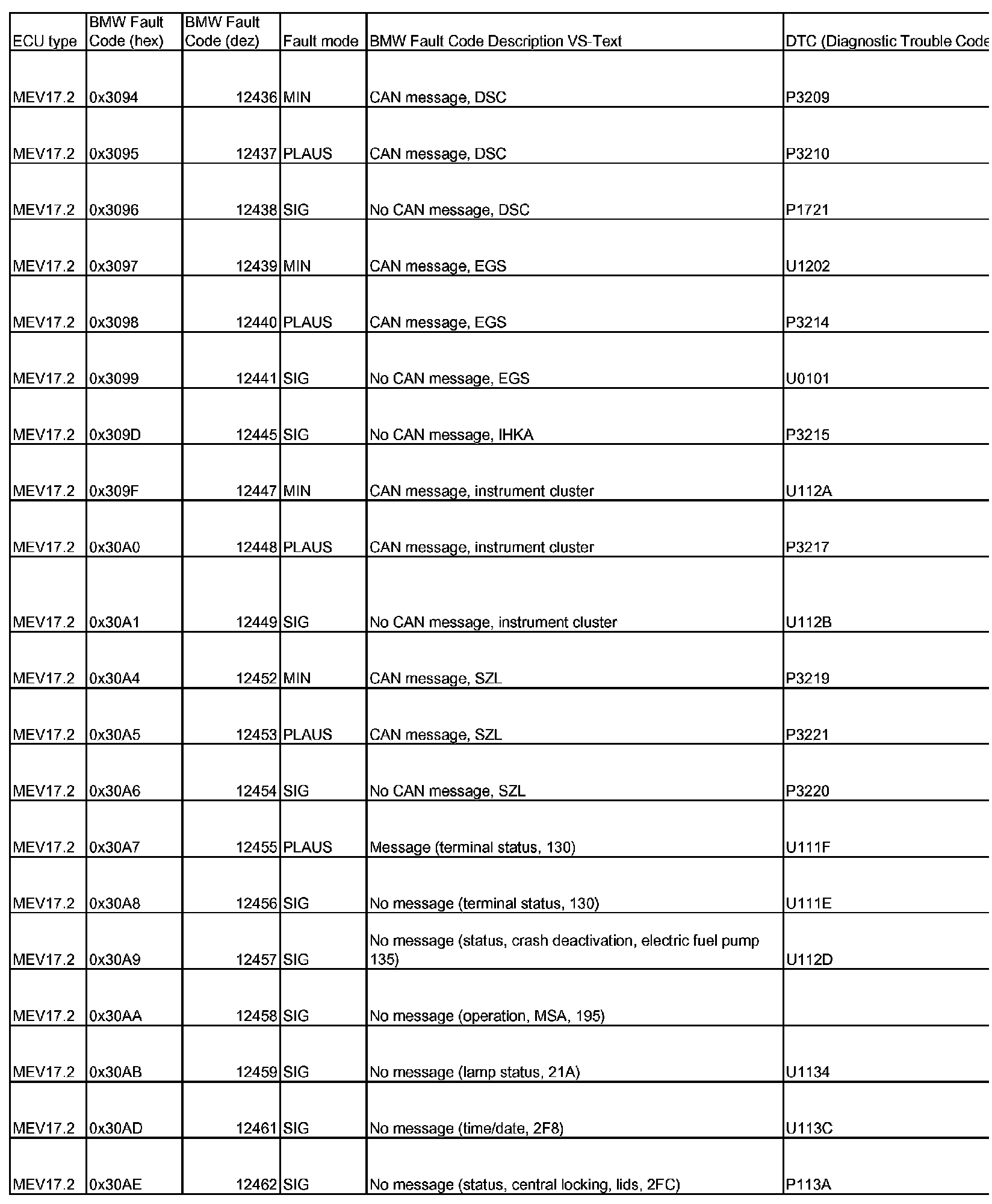 | ECU type | BMW Fault Code (hex) | BMW Fault Code (dez) | Fault mode | BMW Fault Code Description VS-Text | DTC (Diagnostic Trouble Code |
|---|---|---|---|---|---|
| MEV17.2 | 0x3094 | 12436 | MIN | CAN message, DSC | P3209 |
| MEV17.2 | 0x3095 | 12437 | PLAUS | CAN message, DSC | P3210 |
| MEV17.2 | 0x3096 | 12438 | SIG | No CAN message, DSC | P1721 |
| MEV17.2 | 0x3097 | 12439 | MIN | CAN message, EGS | U1202 |
| MEV17.2 | 0x3098 | 12440 | PLAUS | CAN message, EGS | P3214 |
| MEV17.2 | 0x3099 | 12441 | SIG | No CAN message, EGS | U0101 |
| MEV17.2 | 0x309D | 12445 | SIG | No CAN message, IHKA | P3215 |
| MEV17.2 | 0x309F | 12447 | MIN | CAN message, instrument cluster | U112A |
| MEV17.2 | 0x30A0 | 12448 | PLAUS | CAN message, instrument cluster | P3217 |
| MEV17.2 | 0x30A1 | 12449 | SIG | No CAN message, instrument cluster | U112B |
| MEV17.2 | 0x30A4 | 12452 | MIN | CAN message, SZL | P3219 |
| MEV17.2 | 0x30A5 | 12453 | PLAUS | CAN message, SZL | P3221 |
| MEV17.2 | 0x30A6 | 12454 | SIG | No CAN message, SZL | P3220 |
| MEV17.2 | 0x30A7 | 12455 | PLAUS | Message (terminal status, 130) | U111F |
| MEV17.2 | 0x30A8 | 12456 | SIG | No message (terminal status, 130) | U111E |
| MEV17.2 | 0x30A9 | 12457 | SIG | No message (status, crash deactivation, electric fuel pump 135) | U112D |
| MEV17.2 | 0x30AA | 12458 | SIG | No message (operation, MSA, 195) | |
| MEV17.2 | 0x30AB | 12459 | SIG | No message (lamp status, 21A) | U1134 |
| MEV17.2 | 0x30AD | 12461 | SIG | No message (time/date, 2F8) | U113C |
| MEV17.2 | 0x30AE | 12462 | SIG | No message (status, central locking, lids, 2FC) | P113A |